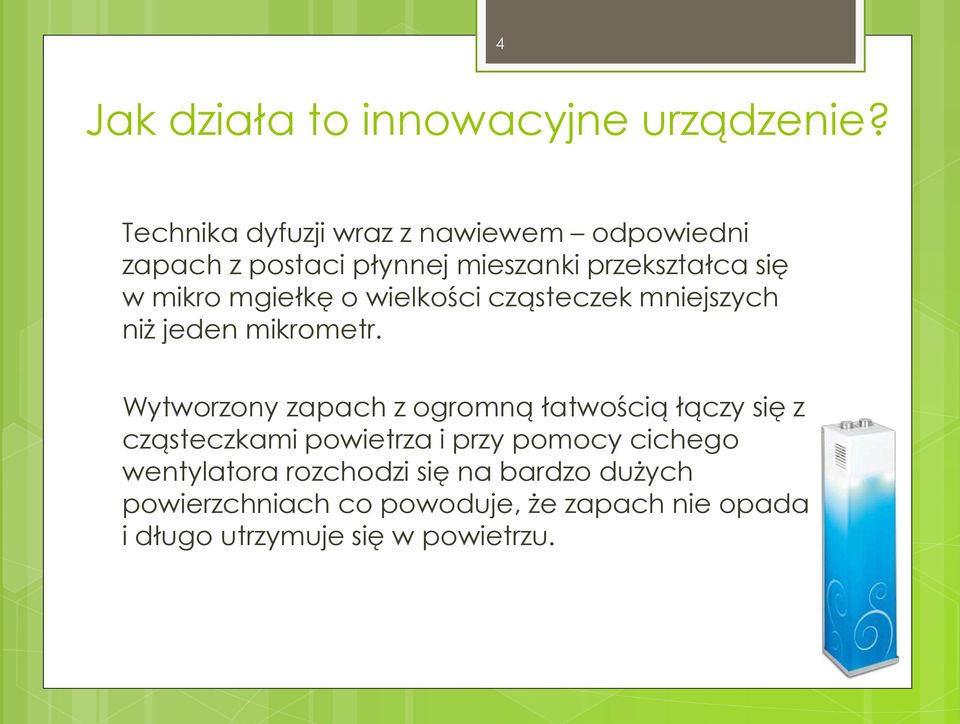 4

Jak działa to innowacyjne urządzenie?

Technika dyfuzji wraz z nawiewem – odpowiedni zapach z postaci płynnej mieszanki przekształca się w mikro mgiełkę o wielkości cząsteczek mniejszych niż jeden mikrometr.

Wytworzony zapach z ogromną łatwością łączy się z cząsteczkami powietrza i przy pomocy cichego wentylatora rozchodzi się na bardzo dużych powierzchniach co powoduje, że zapach nie opada i długo utrzymuje się w powietrzu.